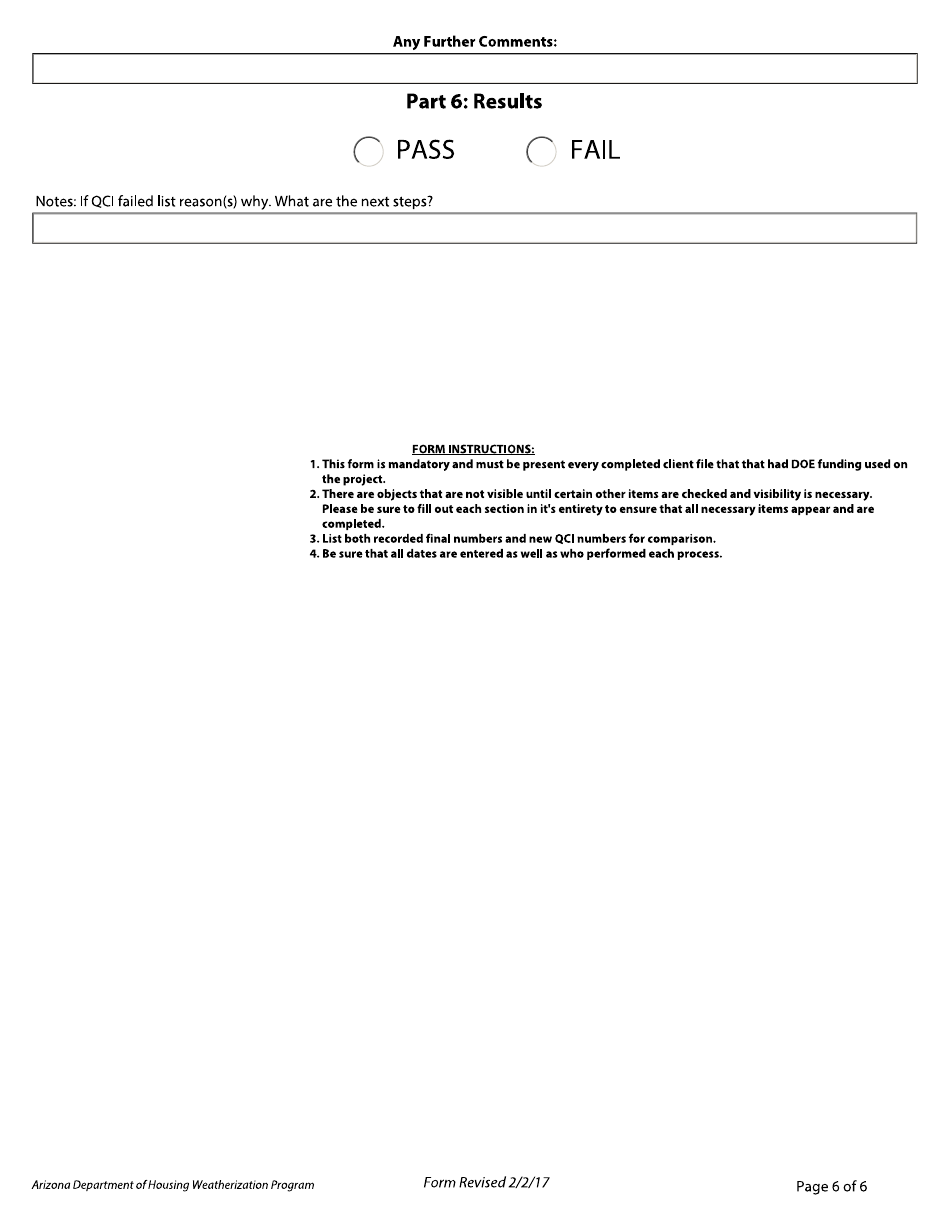 Any Further Comments:

Part 6: Results

PASS FAIL

Notes: If QCI failed list reason(s) why. What are the next steps?

FORM INSTRUCTIONS:
1. This form is mandatory and must be present every completed client file that that had DOE funding used on the project.
2. There are objects that are not visible until certain other items are checked and visibility is necessary. Please be sure to fill out each section in it's entirety to ensure that all necessary items appear and are completed.
3. List both recorded final numbers and new QCI numbers for comparison.
4. Be sure that all dates are entered as well as who performed each process.

Arizona Department of Housing Weatherization Program Form Revised 2/2/17 Page 6 of 6